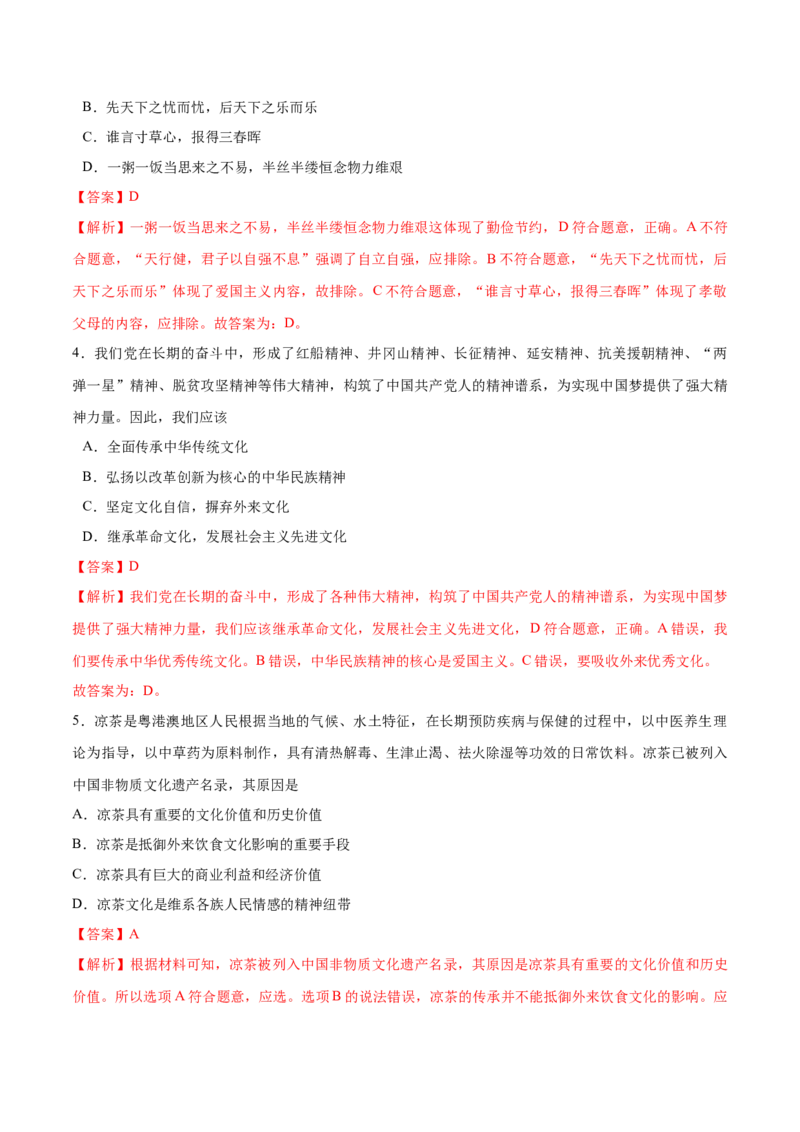 B．先天下之忧而忧，后天下之乐而乐

C．谁言寸草心，报得三春晖

D．一粥一饭当思来之不易，半丝半缕恒念物力维艰

【答案】D

【解析】一粥一饭当思来之不易，半丝半缕恒念物力维艰这体现了勤俭节约，D符合题意，正确。A不符合题意，“天行健，君子以自强不息”强调了自立自强，应排除。B不符合题意，“先天下之忧而忧，后天下之乐而乐”体现了爱国主义内容，故排除。C不符合题意，“谁言寸草心，报得三春晖”体现了孝敬父母的内容，应排除。故答案为：D。

4．我们党在长期的奋斗中，形成了红船精神、井冈山精神、长征精神、延安精神、抗美援朝精神、“两弹一星”精神、脱贫攻坚精神等伟大精神，构筑了中国共产党人的精神谱系，为实现中国梦提供了强大精神力量。因此，我们应该

A．全面传承中华传统文化

B．弘扬以改革创新为核心的中华民族精神

C．坚定文化自信，摒弃外来文化

D．继承革命文化，发展社会主义先进文化

【答案】D

【解析】我们党在长期的奋斗中，形成了各种伟大精神，构筑了中国共产党人的精神谱系，为实现中国梦提供了强大精神力量，我们应该继承革命文化，发展社会主义先进文化，D符合题意，正确。A错误，我们要传承中华优秀传统文化。B错误，中华民族精神的核心是爱国主义。C错误，要吸收外来优秀文化。故答案为：D。

5．凉茶是粤港澳地区人民根据当地的气候、水土特征，在长期预防疾病与保健的过程中，以中医养生理论为指导，以中草药为原料制作，具有清热解毒、生津止渴、祛火除湿等功效的日常饮料。凉茶已被列入中国非物质文化遗产名录，其原因是

A．凉茶具有重要的文化价值和历史价值

B．凉茶是抵御外来饮食文化影响的重要手段

C．凉茶具有巨大的商业利益和经济价值

D．凉茶文化是维系各族人民情感的精神纽带

【答案】A

【解析】根据材料可知，凉茶被列入中国非物质文化遗产名录，其原因是凉茶具有重要的文化价值和历史价值。所以选项A符合题意，应选。选项B的说法错误，凉茶的传承并不能抵御外来饮食文化的影响。应